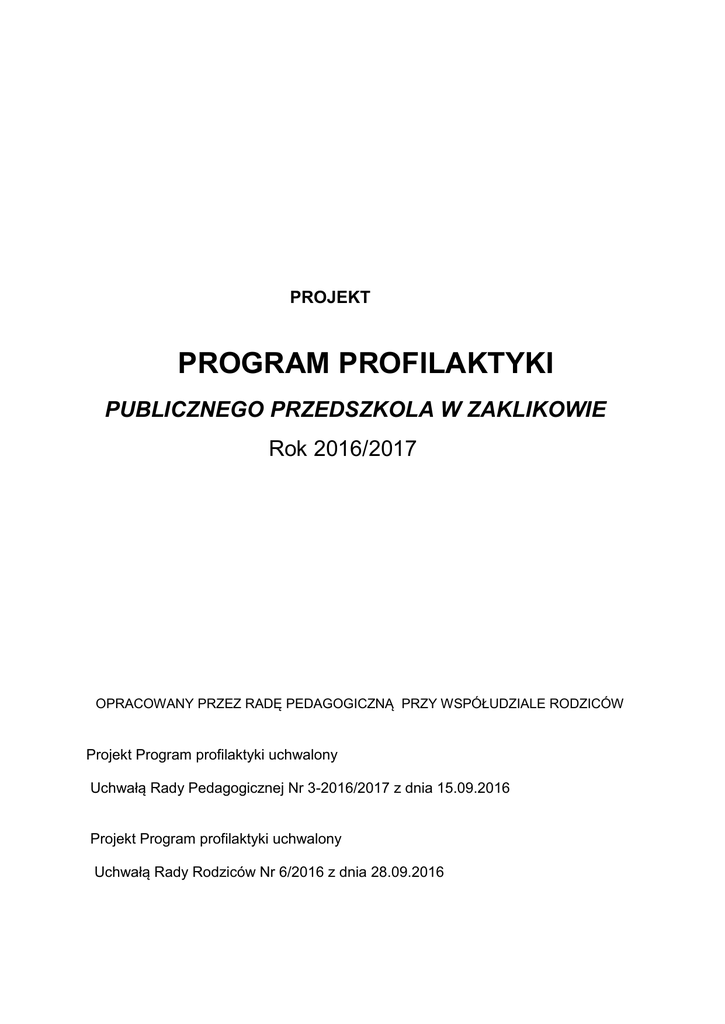 PROJEKT

PROGRAM PROFILAKTYKI

PUBLICZNEGO PRZEDSZKOLA W ZAKLIKOWIE

Rok 2016/2017

OPRACOWANY PRZEZ RADĘ PEDAGOGICZNĄ PRZY WSPÓŁUDZIALE RODZICÓW

Projekt Program profilaktyki uchwalony

Uchwałą Rady Pedagogicznej Nr 3-2016/2017 z dnia 15.09.2016

Projekt Program profilaktyki uchwalony

Uchwałą Rady Rodziców Nr 6/2016 z dnia 28.09.2016